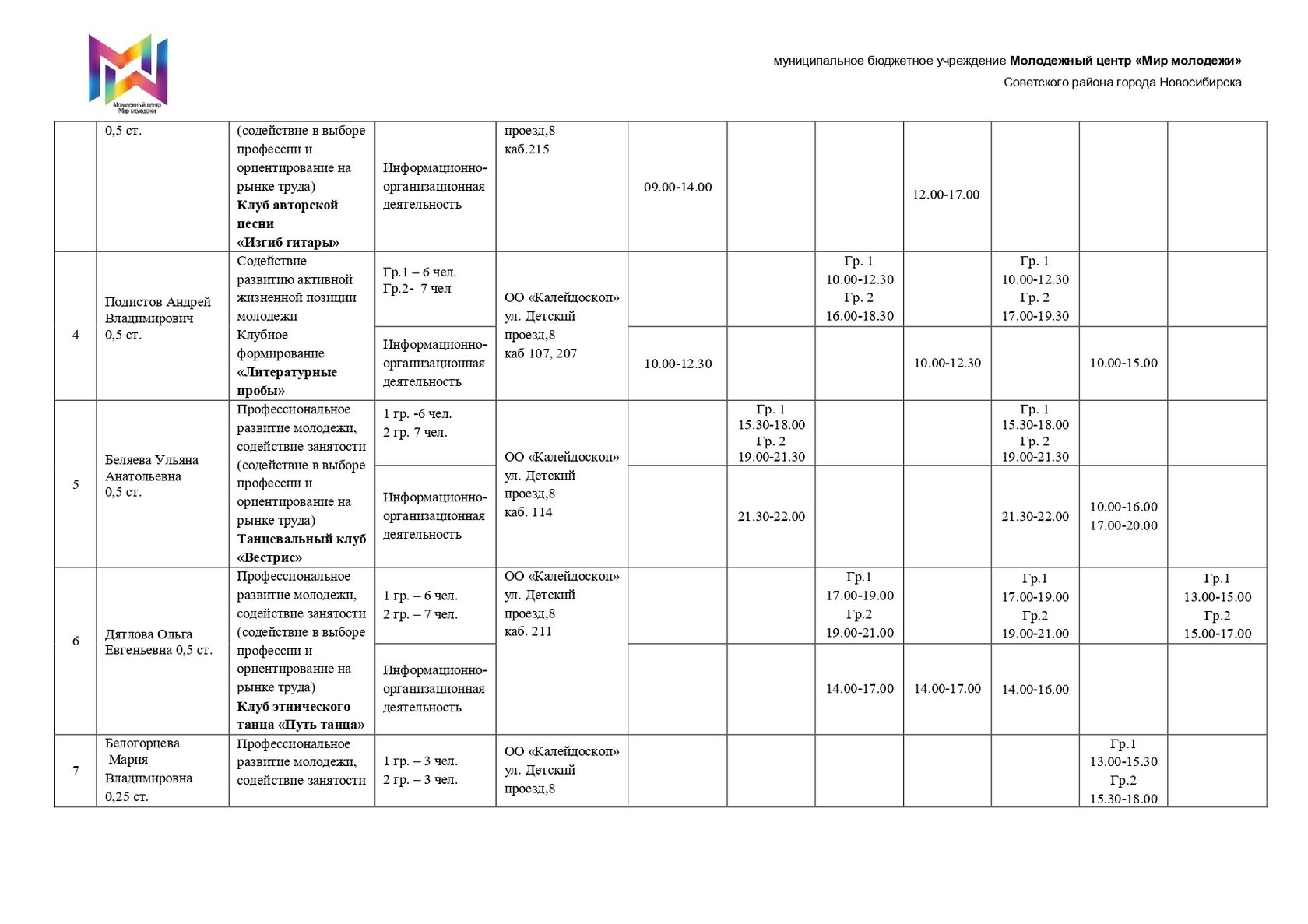 Молодежный центр Мир молодежи

муниципальное бюджетное учреждение **Молодежный центр «Мир молодежи»**
Советского района города Новосибирска

| | | | | | | | | | | | |
|---|---|---|---|---|---|---|---|---|---|---|---|
| | 0,5 ст. | (содействие в выборе профессии и ориентирование на рынке труда) **Клуб авторской песни «Изгиб гитары»** | Информационно-организационная деятельность | проезд,8 каб.215 | 09.00-14.00 | | | 12.00-17.00 | | | |
| 4 | Подистов Андрей Владимирович 0,5 ст. | Содействие развитию активной жизненной позиции молодежи Клубное формирование **«Литературные пробы»** | Гр.1 – 6 чел. Гр.2- 7 чел | ОО «Калейдоскоп» ул. Детский проезд,8 каб 107, 207 | | | Гр. 1 10.00-12.30 Гр. 2 16.00-18.30 | | Гр. 1 10.00-12.30 Гр. 2 17.00-19.30 | | |
| | | | Информационно-организационная деятельность | | 10.00-12.30 | | | 10.00-12.30 | | 10.00-15.00 | |
| 5 | Беляева Ульяна Анатольевна 0,5 ст. | Профессиональное развитие молодежи, содействие занятости (содействие в выборе профессии и ориентирование на рынке труда) **Танцевальный клуб «Вестрис»** | 1 гр. -6 чел. 2 гр. 7 чел. | ОО «Калейдоскоп» ул. Детский проезд,8 каб. 114 | | Гр. 1 15.30-18.00 Гр. 2 19.00-21.30 | | | Гр. 1 15.30-18.00 Гр. 2 19.00-21.30 | | |
| | | | Информационно-организационная деятельность | | | 21.30-22.00 | | | 21.30-22.00 | 10.00-16.00 17.00-20.00 | |
| 6 | Дятлова Ольга Евгеньевна 0,5 ст. | Профессиональное развитие молодежи, содействие занятости (содействие в выборе профессии и ориентирование на рынке труда) **Клуб этнического танца «Путь танца»** | 1 гр. – 6 чел. 2 гр. – 7 чел. | ОО «Калейдоскоп» ул. Детский проезд,8 каб. 211 | | | Гр.1 17.00-19.00 Гр.2 19.00-21.00 | | Гр.1 17.00-19.00 Гр.2 19.00-21.00 | | Гр.1 13.00-15.00 Гр.2 15.00-17.00 |
| | | | Информационно-организационная деятельность | | | | 14.00-17.00 | 14.00-17.00 | 14.00-16.00 | | |
| 7 | Белогорцева Мария Владимировна 0,25 ст. | Профессиональное развитие молодежи, содействие занятости | 1 гр. – 3 чел. 2 гр. – 3 чел. | ОО «Калейдоскоп» ул. Детский проезд,8 | | | | | | Гр.1 13.00-15.30 Гр.2 15.30-18.00 | |